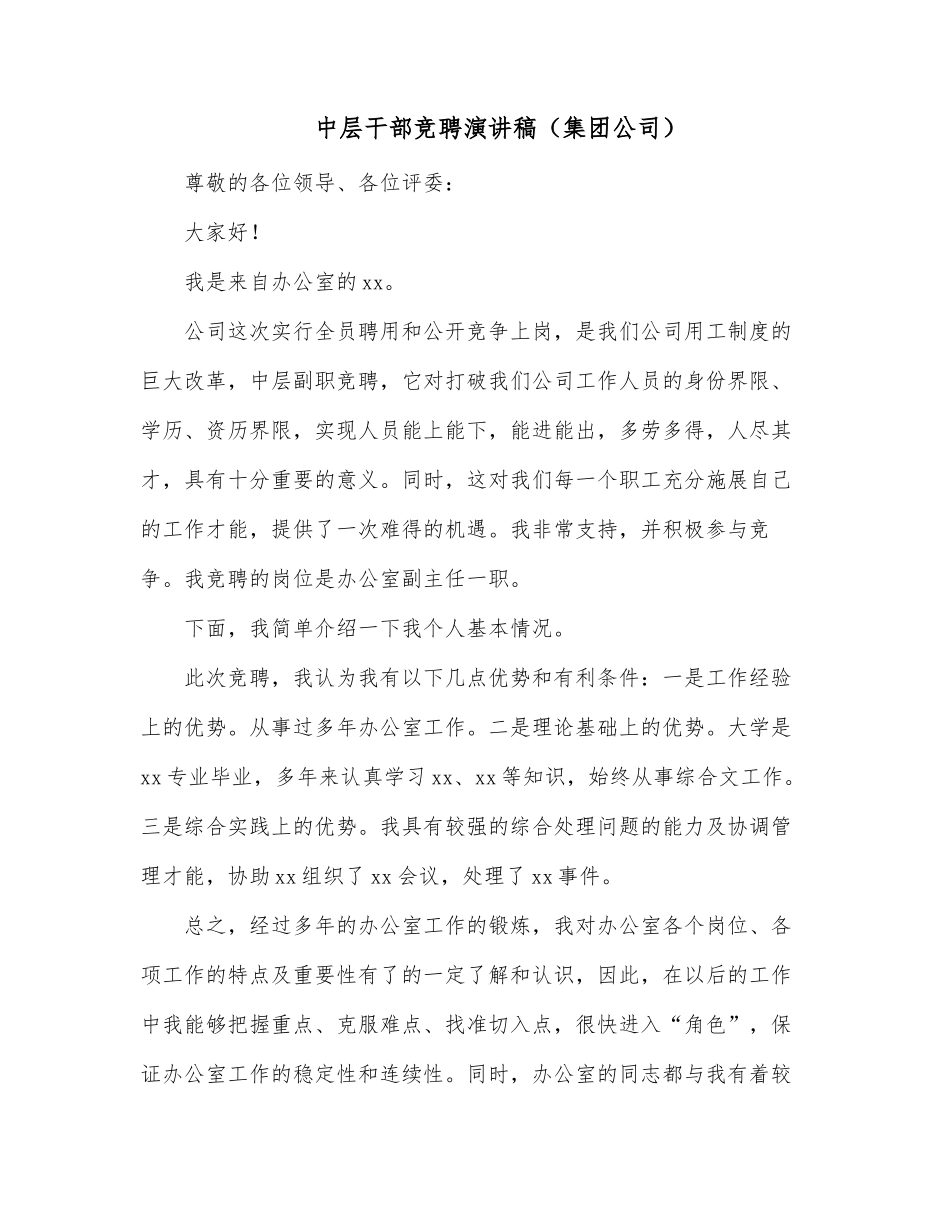 中层干部竞聘演讲稿（集团公司）

尊敬的各位领导、各位评委：

大家好！

我是来自办公室的xx。

公司这次实行全员聘用和公开竞争上岗，是我们公司用工制度的巨大改革，中层副职竞聘，它对打破我们公司工作人员的身份界限、学历、资历界限，实现人员能上能下，能进能出，多劳多得，人尽其才，具有十分重要的意义。同时，这对我们每一个职工充分施展自己的工作才能，提供了一次难得的机遇。我非常支持，并积极参与竞争。我竞聘的岗位是办公室副主任一职。

下面，我简单介绍一下我个人基本情况。

此次竞聘，我认为我有以下几点优势和有利条件：一是工作经验上的优势。从事过多年办公室工作。二是理论基础上的优势。大学是xx专业毕业，多年来认真学习xx、xx等知识，始终从事综合文工作。三是综合实践上的优势。我具有较强的综合处理问题的能力及协调管理才能，协助xx组织了xx会议，处理了xx事件。

总之，经过多年的办公室工作的锻炼，我对办公室各个岗位、各项工作的特点及重要性有了的一定了解和认识，因此，在以后的工作中我能够把握重点、克服难点、找准切入点，很快进入“角色”，保证办公室工作的稳定性和连续性。同时，办公室的同志都与我有着较